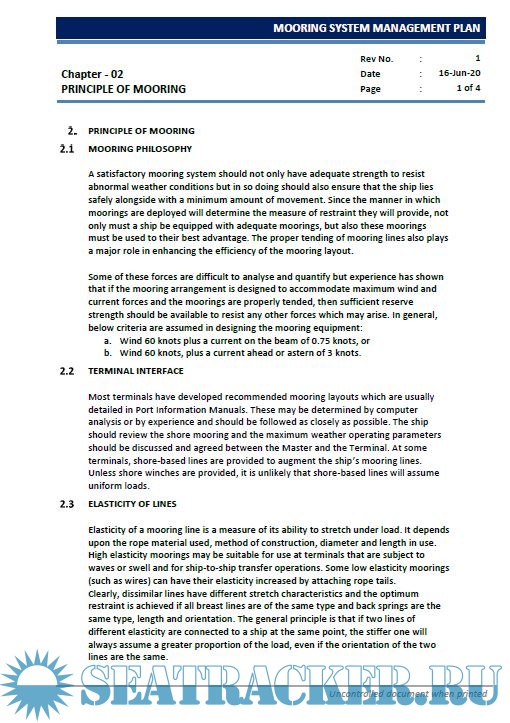 MOORING SYSTEM MANAGEMENT PLAN

Chapter - 02
PRINCIPLE OF MOORING

| Rev No. | : | 1 |
|---|---|---|
| Date | : | 16-Jun-20 |
| Page | : | 1 of 4 |

2. PRINCIPLE OF MOORING

2.1 MOORING PHILOSOPHY

A satisfactory mooring system should not only have adequate strength to resist abnormal weather conditions but in so doing should also ensure that the ship lies safely alongside with a minimum amount of movement. Since the manner in which moorings are deployed will determine the measure of restraint they will provide, not only must a ship be equipped with adequate moorings, but also these moorings must be used to their best advantage. The proper tending of mooring lines also plays a major role in enhancing the efficiency of the mooring layout.

Some of these forces are difficult to analyse and quantify but experience has shown that if the mooring arrangement is designed to accommodate maximum wind and current forces and the moorings are properly tended, then sufficient reserve strength should be available to resist any other forces which may arise. In general, below criteria are assumed in designing the mooring equipment:
a. Wind 60 knots plus a current on the beam of 0.75 knots, or
b. Wind 60 knots, plus a current ahead or astern of 3 knots.

2.2 TERMINAL INTERFACE

Most terminals have developed recommended mooring layouts which are usually detailed in Port Information Manuals. These may be determined by computer analysis or by experience and should be followed as closely as possible. The ship should review the shore mooring and the maximum weather operating parameters should be discussed and agreed between the Master and the Terminal. At some terminals, shore-based lines are provided to augment the ship's mooring lines. Unless shore winches are provided, it is unlikely that shore-based lines will assume uniform loads.

2.3 ELASTICITY OF LINES

Elasticity of a mooring line is a measure of its ability to stretch under load. It depends upon the rope material used, method of construction, diameter and length in use. High elasticity moorings may be suitable for use at terminals that are subject to waves or swell and for ship-to-ship transfer operations. Some low elasticity moorings (such as wires) can have their elasticity increased by attaching rope tails.
Clearly, dissimilar lines have different stretch characteristics and the optimum restraint is achieved if all breast lines are of the same type and back springs are the same type, length and orientation. The general principle is that if two lines of different elasticity are connected to a ship at the same point, the stiffer one will always assume a greater proportion of the load, even if the orientation of the two lines are the same.

SEATRACKER.RU
Uncontrolled document when printed